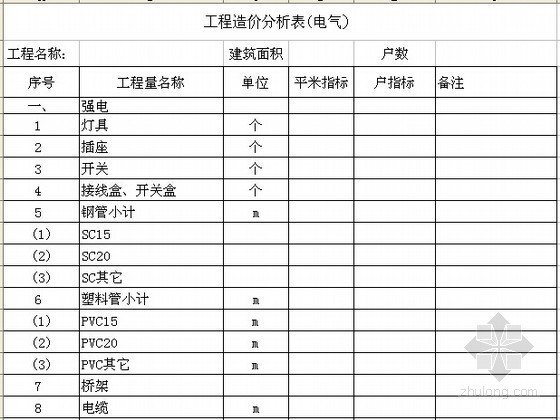 工程造价分析表(电气)

| 工程名称: | | 建筑面积 | | 户数 | |
|---|---|---|---|---|---|
| 序号 | 工程量名称 | 单位 | 平米指标 | 户指标 | 备注 |
| 一、 | 强电 | | | | |
| 1 | 灯具 | 个 | | | |
| 2 | 插座 | 个 | | | |
| 3 | 开关 | 个 | | | |
| 4 | 接线盒、开关盒 | 个 | | | |
| 5 | 钢管小计 | m | | | |
| (1) | SC15 | | | | |
| (2) | SC20 | | | | |
| (3) | SC其它 | | | | |
| 6 | 塑料管小计 | m | | | |
| (1) | PVC15 | m | | | |
| (2) | PVC20 | m | | | |
| (3) | PVC其它 | m | | | |
| 7 | 桥架 | | | | |
| 8 | 电缆 | m | | | |

zhulong.com